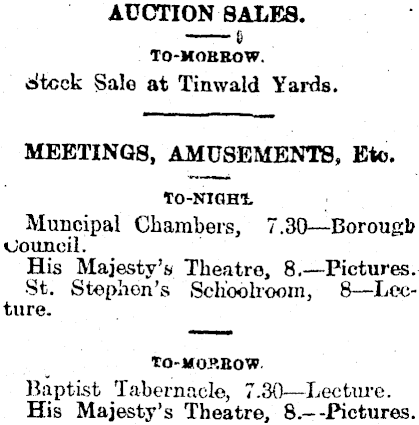 AUCTION SALES.

TO-MORROW.

Stock Sale at Tinwald Yards.

MEETINGS, AMUSEMENTS, Etc.

TO-NIGHT.

Muncipal Chambers, 7.30—Borough Council.

His Majesty's Theatre, 8.—Pictures.

St. Stephen's Schoolroom, 8—Lecture.

TO-MORROW.

Baptist Tabernacle, 7.30—Lecture.

His Majesty's Theatre, 8.—Pictures.